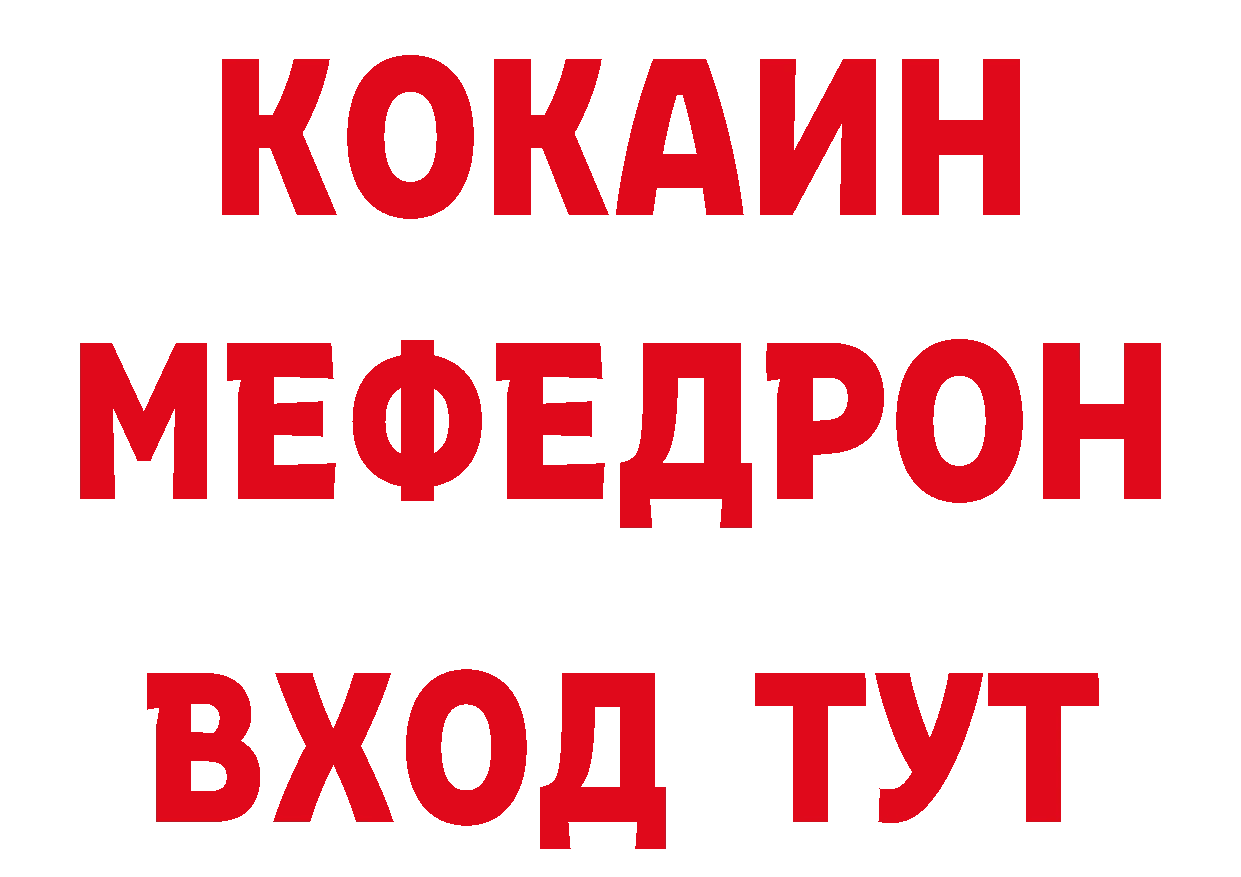 КОКАИН
МЕФЕДРОН
ВХОД ТУТ